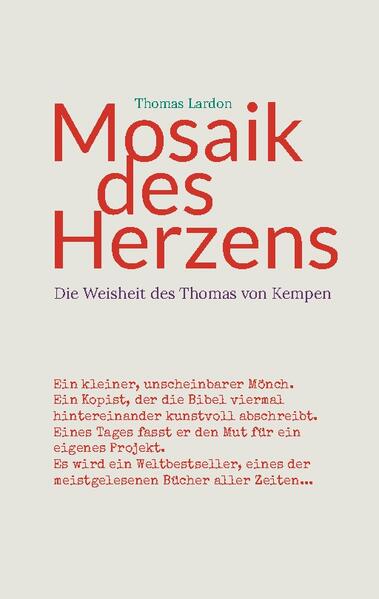 Thomas Lardon

Mosaik des Herzens

Die Weisheit des Thomas von Kempen

Ein kleiner, unscheinbarer Mönch.
Ein Kopist, der die Bibel viermal hintereinander kunstvoll abschreibt.
Eines Tages fasst er den Mut für ein eigenes Projekt.
Es wird ein Weltbestseller, eines der meistgelesenen Bücher aller Zeiten...